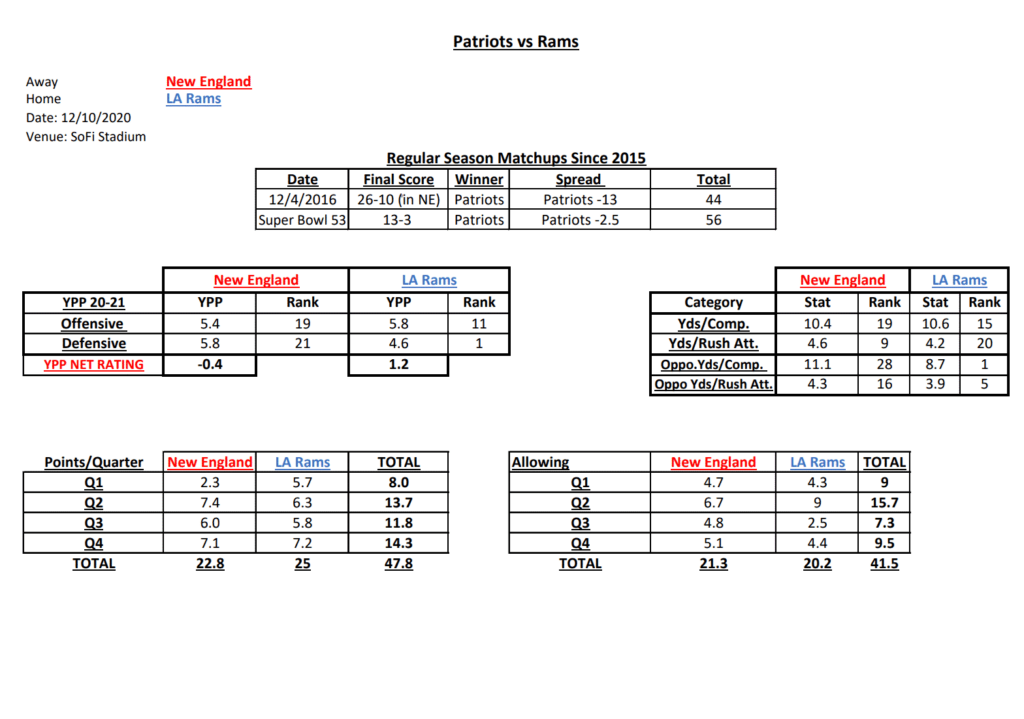 Patriots vs Rams

Away New England
Home LA Rams
Date: 12/10/2020
Venue: SoFi Stadium

Regular Season Matchups Since 2015

| Date | Final Score | Winner | Spread | Total |
|---|---|---|---|---|
| 12/4/2016 | 26-10 (in NE) | Patriots | Patriots -13 | 44 |
| Super Bowl 53 | 13-3 | Patriots | Patriots -2.5 | 56 |

| | New England | | LA Rams | |
|---|---|---|---|---|
| YPP 20-21 | YPP | Rank | YPP | Rank |
| Offensive | 5.4 | 19 | 5.8 | 11 |
| Defensive | 5.8 | 21 | 4.6 | 1 |
| YPP NET RATING | -0.4 | | 1.2 | |

| | New England | | LA Rams | |
|---|---|---|---|---|
| Category | Stat | Rank | Stat | Rank |
| Yds/Comp. | 10.4 | 19 | 10.6 | 15 |
| Yds/Rush Att. | 4.6 | 9 | 4.2 | 20 |
| Oppo.Yds/Comp. | 11.1 | 28 | 8.7 | 1 |
| Oppo Yds/Rush Att. | 4.3 | 16 | 3.9 | 5 |

| Points/Quarter | New England | LA Rams | TOTAL |
|---|---|---|---|
| Q1 | 2.3 | 5.7 | 8.0 |
| Q2 | 7.4 | 6.3 | 13.7 |
| Q3 | 6.0 | 5.8 | 11.8 |
| Q4 | 7.1 | 7.2 | 14.3 |
| TOTAL | 22.8 | 25 | 47.8 |

| Allowing | New England | LA Rams | TOTAL |
|---|---|---|---|
| Q1 | 4.7 | 4.3 | 9 |
| Q2 | 6.7 | 9 | 15.7 |
| Q3 | 4.8 | 2.5 | 7.3 |
| Q4 | 5.1 | 4.4 | 9.5 |
| TOTAL | 21.3 | 20.2 | 41.5 |